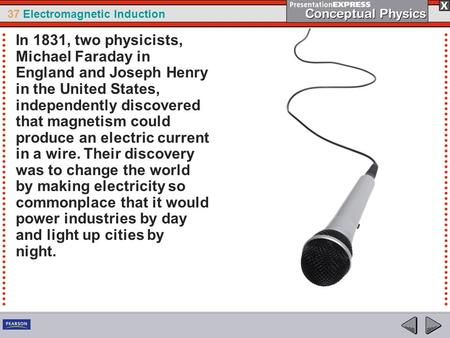 37 Electromagnetic Induction

PresentationEXPRESS
Conceptual Physics

X

In 1831, two physicists, Michael Faraday in England and Joseph Henry in the United States, independently discovered that magnetism could produce an electric current in a wire. Their discovery was to change the world by making electricity so commonplace that it would power industries by day and light up cities by night.

PEARSON